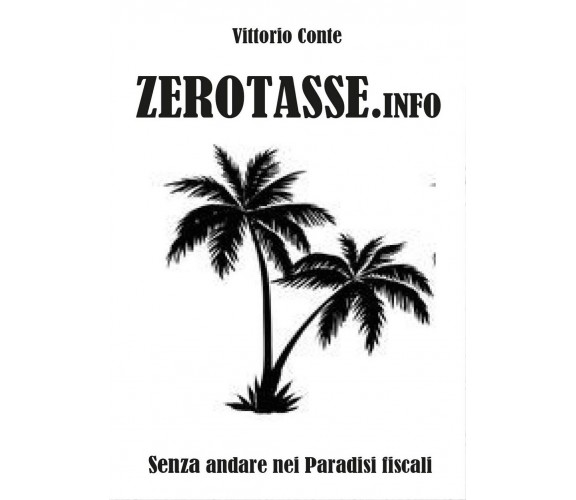 Vittorio Conte

ZEROTASSE.INFO

Senza andare nei Paradisi fiscali